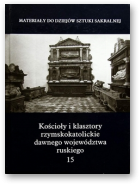 MATERIAŁY DO DZIEJÓW SZTUKI SAKRALNEJ

Kościoły i klasztory rzymskokatolickie dawnego województwa ruskiego
15